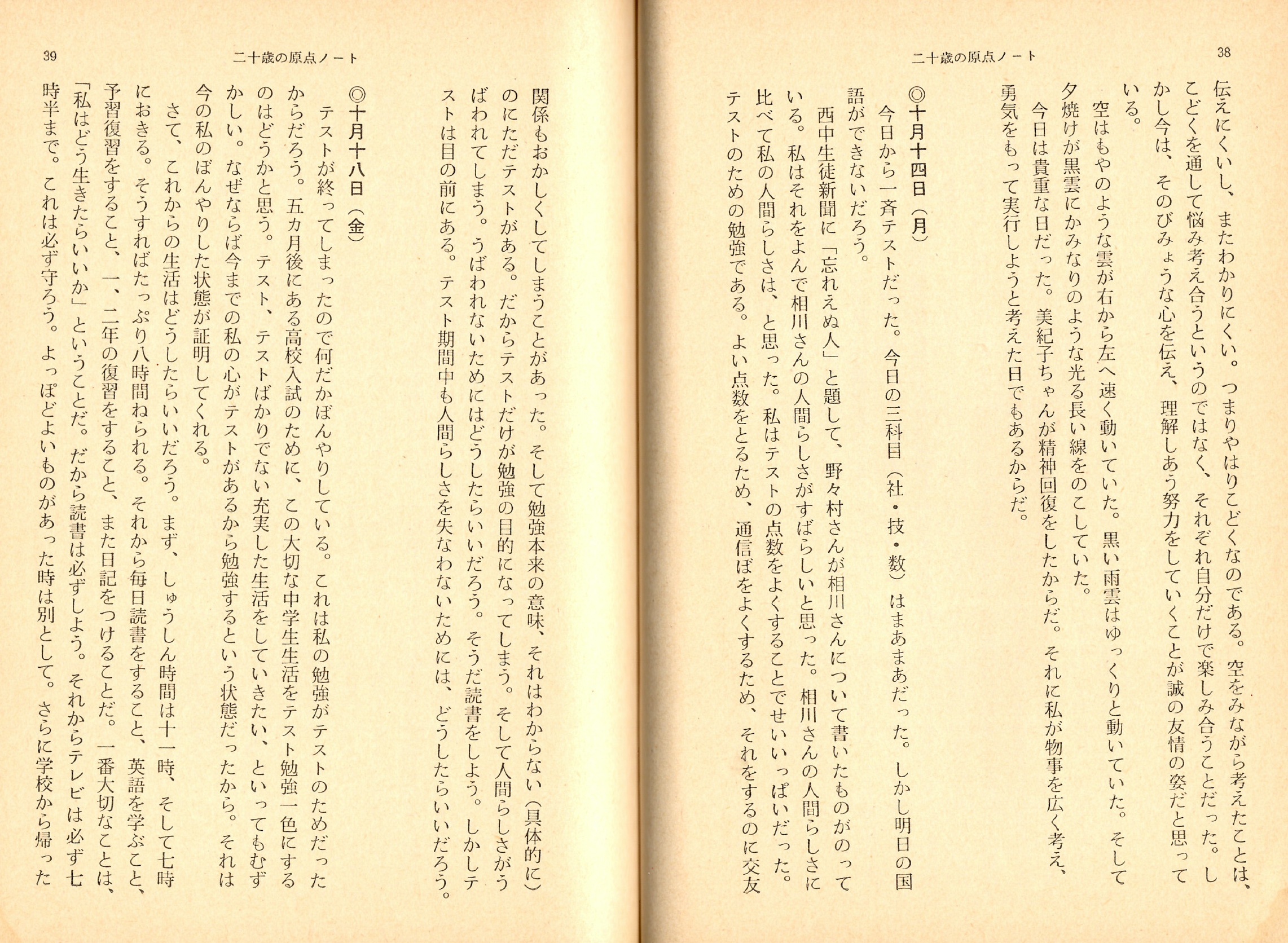 38

二十歳の原点ノート

伝えにくいし、またわかりにくい。つまりやはりこどくなのである。空をみながら考えたことは、こどくを通して悩み考え合うというのではなく、それぞれ自分だけで楽しみ合うことだった。しかし今は、そのびみょうな心を伝え、理解しあう努力をしていくことが誠の友情の姿だと思っている。

空はもやのような雲が右から左へ速く動いていた。黒い雨雲はゆっくりと動いていた。そして夕焼けが黒雲にかみなりのような光る長い線をのこしていた。

今日は貴重な日だった。美紀子ちゃんが精神回復をしたからだ。それに私が物事を広く考え、勇気をもって実行しようと考えた日でもあるからだ。

◎十月十四日（月）

今日から一斉テストだった。今日の三科目（社・技・数）はまあまあだった。しかし明日の国語ができないだろう。

西中生徒新聞に「忘れえぬ人」と題して、野々村さんが相川さんについて書いたものがのっている。私はそれをよんで相川さんの人間らしさがすばらしいと思った。相川さんの人間らしさに比べて私の人間らしさは、と思った。私はテストの点数をよくすることでせいいっぱいだった。テストのための勉強である。よい点数をとるため、通信ぼをよくするため、それをするのに交友

39

二十歳の原点ノート

関係もおかしくしてしまうことがあった。そして勉強本来の意味、それはわからない（具体的に）のにただテストがある。だからテストだけが勉強の目的になってしまう。そして人間らしさがうばわれてしまう。うばわれないためにはどうしたらいいだろう。そうだ読書をしよう。しかしテストは目の前にある。テスト期間中も人間らしさを失なわないためには、どうしたらいいだろう。

◎十月十八日（金）

テストが終ってしまったので何だかぼんやりしている。これは私の勉強がテストのためだったからだろう。五カ月後にある高校入試のために、この大切な中学生生活をテスト勉強一色にするのはどうかと思う。テスト、テストばかりでない充実した生活をしていきたい、といってもむずかしい。なぜならば今までの私の心がテストがあるから勉強するという状態だったから。それは今の私のぼんやりした状態が証明してくれる。

さて、これからの生活はどうしたらいいだろう。まず、しゅうしん時間は十一時、そして七時におきる。そうすればたっぷり八時間ねられる。それから毎日読書をすること、英語を学ぶこと、予習復習をすること、一、二年の復習をすること、また日記をつけることだ。一番大切なことは、「私はどう生きたらいいか」ということだ。だから読書は必ずしよう。それからテレビは必ず七時半まで。これは必ず守ろう。よっぽどよいものがあった時は別として。さらに学校から帰った